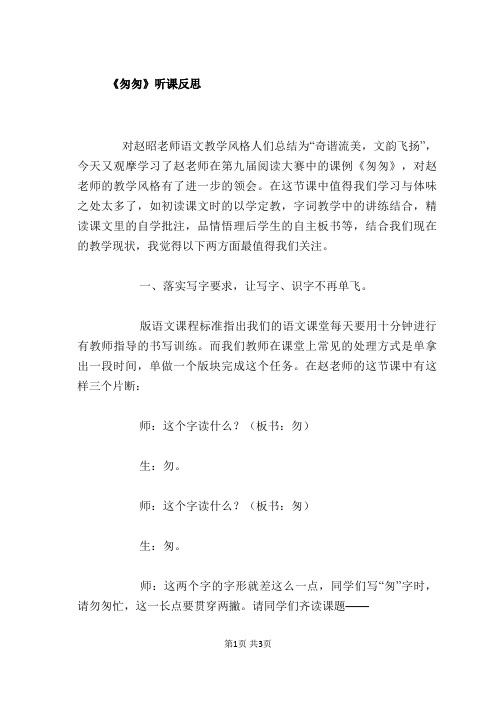 《匆匆》听课反思

对赵昭老师语文教学风格人们总结为“奇谐流美，文韵飞扬”，今天又观摩学习了赵老师在第九届阅读大赛中的课例《匆匆》，对赵老师的教学风格有了进一步的领会。在这节课中值得我们学习与体味之处太多了，如初读课文时的以学定教，字词教学中的讲练结合，精读课文里的自学批注，品情悟理后学生的自主板书等，结合我们现在的教学现状，我觉得以下两方面最值得我们关注。

一、落实写字要求，让写字、识字不再单飞。

版语文课程标准指出我们的语文课堂每天要用十分钟进行有教师指导的书写训练。而我们教师在课堂上常见的处理方式是单拿出一段时间，单做一个版块完成这个任务。在赵老师的这节课中有这样三个片断：

师：这个字读什么？（板书：勿）

生：勿。

师：这个字读什么？（板书：匆）

生：匆。

师：这两个字的字形就差这么一点，同学们写“匆”字时，请勿匆忙，这一长点要贯穿两撇。请同学们齐读课题——

第1页 共3页